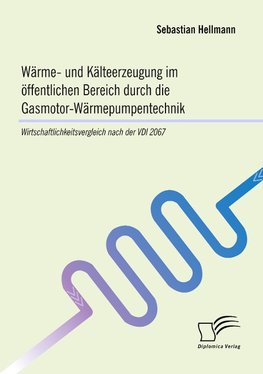 Sebastian Hellmann

Wärme- und Kälteerzeugung im öffentlichen Bereich durch die Gasmotor-Wärmepumpentechnik

Wirtschaftlichkeitsvergleich nach der VDI 2067

Diplomica Verlag